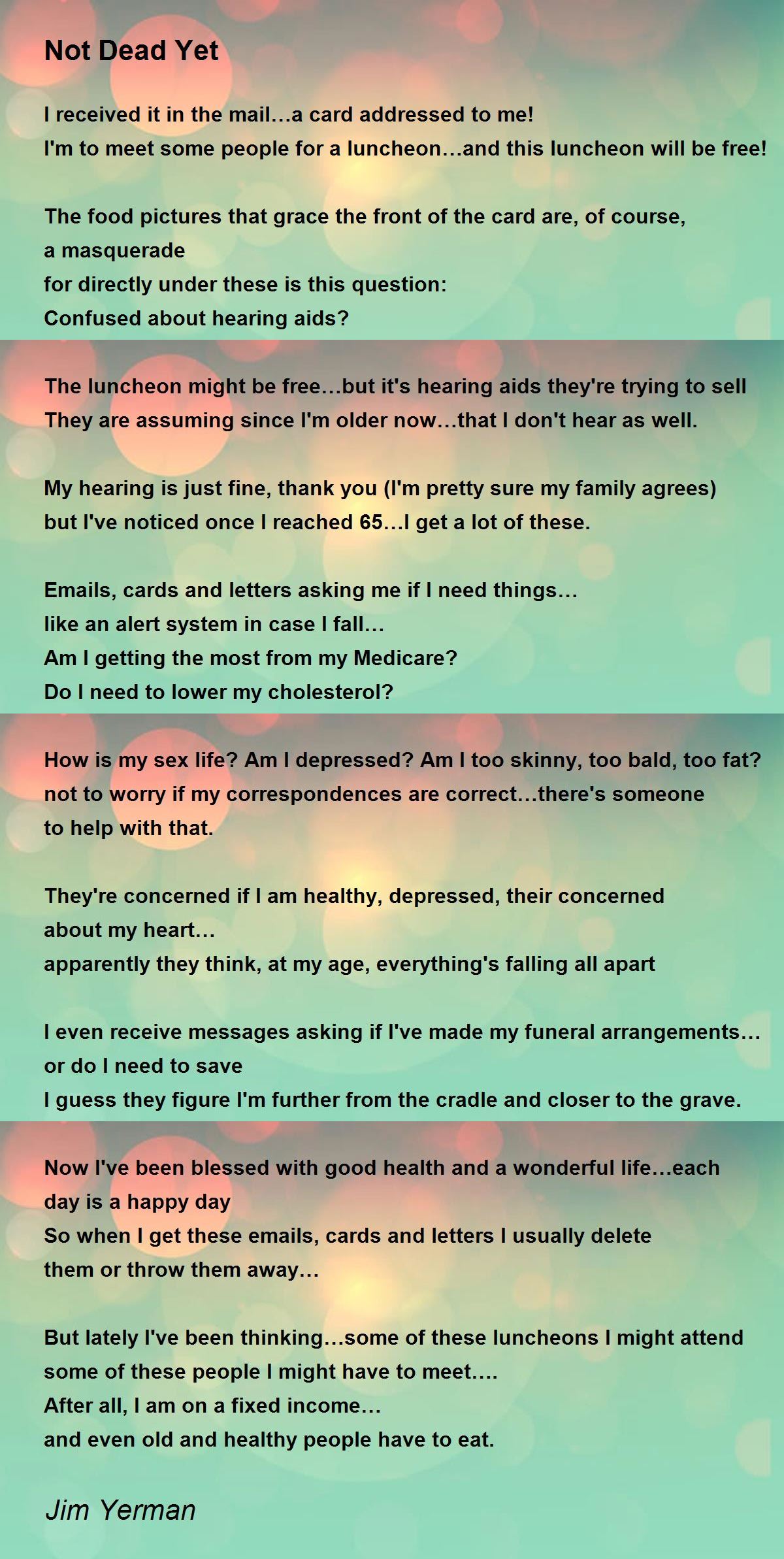 Not Dead Yet

I received it in the mail…a card addressed to me!
I'm to meet some people for a luncheon…and this luncheon will be free!

The food pictures that grace the front of the card are, of course,
a masquerade
for directly under these is this question:
Confused about hearing aids?

The luncheon might be free…but it's hearing aids they're trying to sell
They are assuming since I'm older now…that I don't hear as well.

My hearing is just fine, thank you (I'm pretty sure my family agrees)
but I've noticed once I reached 65…I get a lot of these.

Emails, cards and letters asking me if I need things…
like an alert system in case I fall…
Am I getting the most from my Medicare?
Do I need to lower my cholesterol?

How is my sex life? Am I depressed? Am I too skinny, too bald, too fat?
not to worry if my correspondences are correct…there's someone
to help with that.

They're concerned if I am healthy, depressed, their concerned
about my heart…
apparently they think, at my age, everything's falling all apart

I even receive messages asking if I've made my funeral arrangements…
or do I need to save
I guess they figure I'm further from the cradle and closer to the grave.

Now I've been blessed with good health and a wonderful life…each
day is a happy day
So when I get these emails, cards and letters I usually delete
them or throw them away…

But lately I've been thinking…some of these luncheons I might attend
some of these people I might have to meet….
After all, I am on a fixed income…
and even old and healthy people have to eat.

Jim Yerman